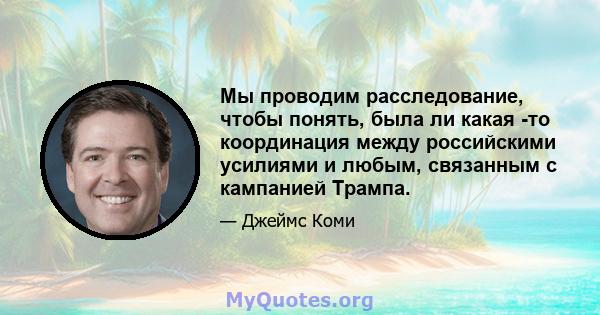 Мы проводим расследование, чтобы понять, была ли какая -то координация между российскими усилиями и любым, связанным с кампанией Трампа.

— Джеймс Коми

MyQuotes.org